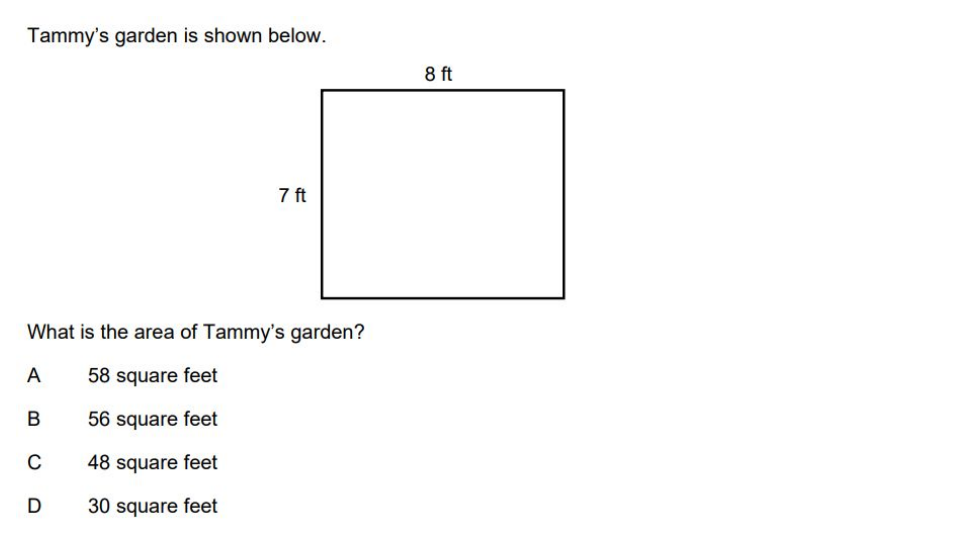 Tammy's garden is shown below.

8 ft

7 ft

What is the area of Tammy's garden?

A 58 square feet

B 56 square feet

C 48 square feet

D 30 square feet